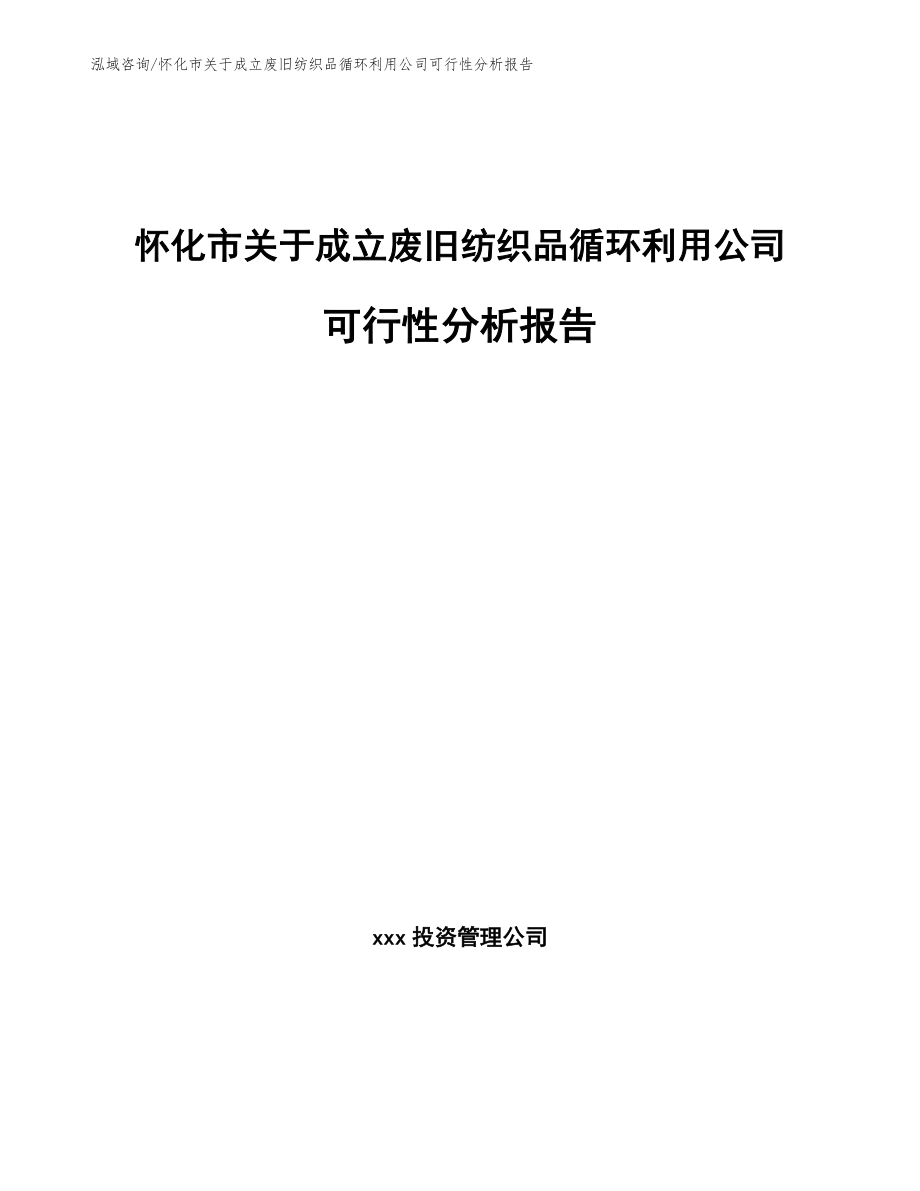 泓域咨询/怀化市关于成立废旧纺织品循环利用公司可行性分析报告

怀化市关于成立废旧纺织品循环利用公司可行性分析报告

xxx 投资管理公司